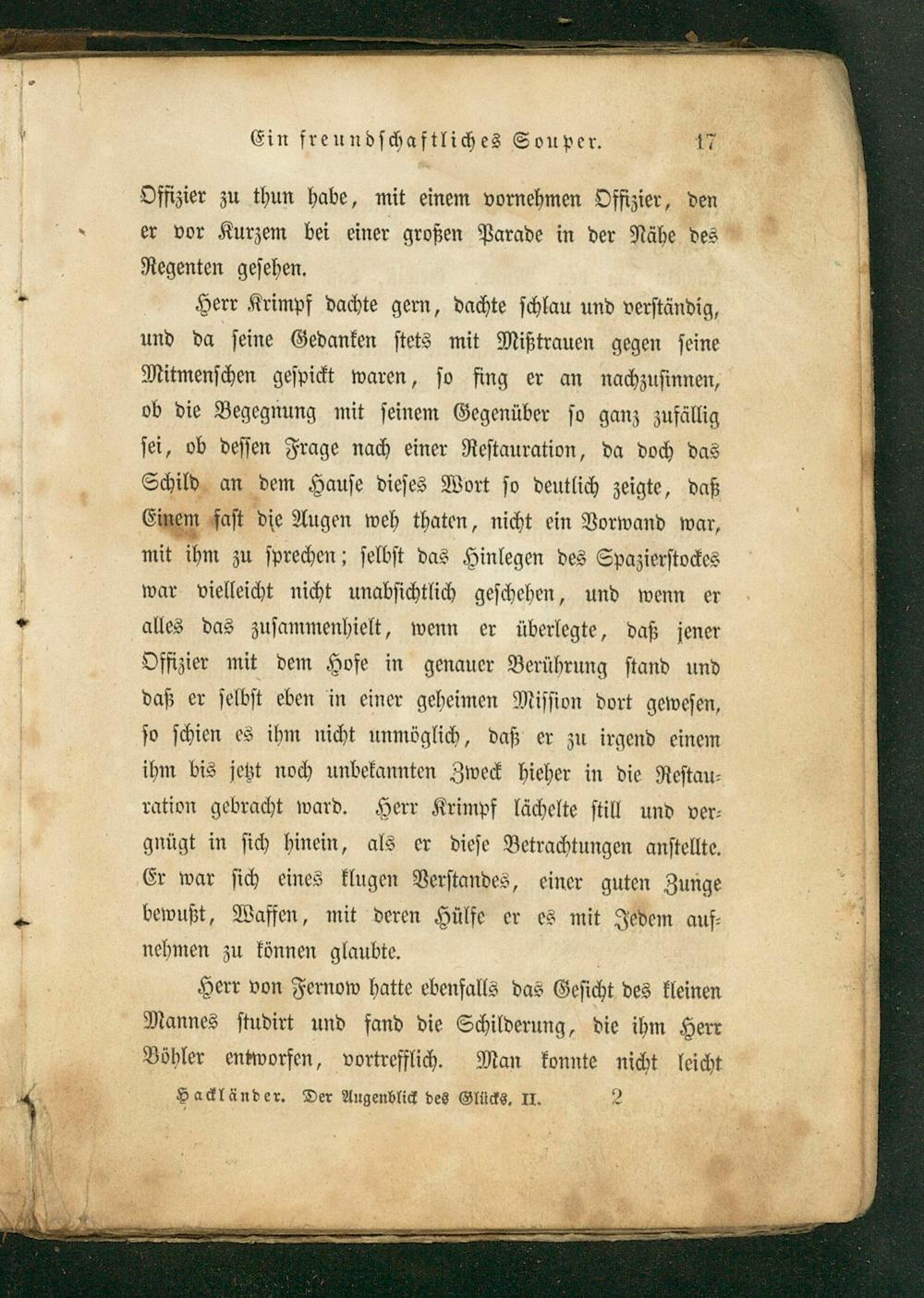 Ein freundschaftliches Souper. 17

Offizier zu thun habe, mit einem vornehmen Offizier, den er vor Kurzem bei einer großen Parade in der Nähe des Regenten gesehen.

Herr Krimpf dachte gern, dachte schlau und verständig, und da seine Gedanken stets mit Mißtrauen gegen seine Mitmenschen gespickt waren, so fing er an nachzusinnen, ob die Begegnung mit seinem Gegenüber so ganz zufällig sei, ob dessen Frage nach einer Restauration, da doch das Schild an dem Hause dieses Wort so deutlich zeigte, daß Einem fast die Augen weh thaten, nicht ein Vorwand war, mit ihm zu sprechen; selbst das Hinlegen des Spazierstockes war vielleicht nicht unabsichtlich geschehen, und wenn er alles das zusammenhielt, wenn er überlegte, daß jener Offizier mit dem Hofe in genauer Berührung stand und daß er selbst eben in einer geheimen Mission dort gewesen, so schien es ihm nicht unmöglich, daß er zu irgend einem ihm bis jetzt noch unbekannten Zweck hieher in die Restauration gebracht ward. Herr Krimpf lächelte still und vergnügt in sich hinein, als er diese Betrachtungen anstellte. Er war sich eines klugen Verstandes, einer guten Zunge bewußt, Waffen, mit deren Hülfe er es mit Jedem aufnehmen zu können glaubte.

Herr von Fernow hatte ebenfalls das Gesicht des kleinen Mannes studirt und fand die Schilderung, die ihm Herr Böhler entworfen, vortrefflich. Man konnte nicht leicht

Hackländer. Der Augenblick des Glücks. II. 2